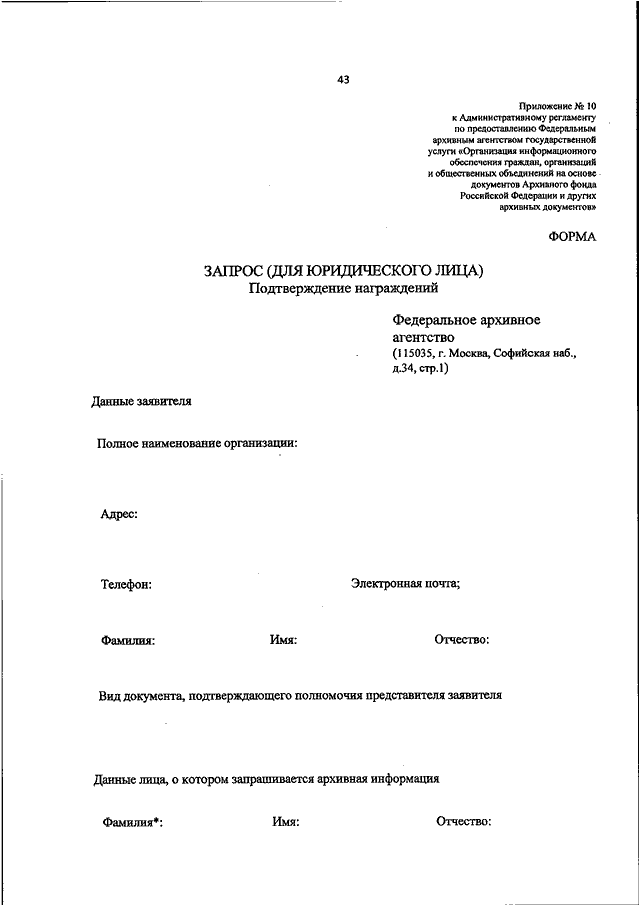 43

Приложение № 10
к Административному регламенту
по предоставлению Федеральным
архивным агентством государственной
услуги «Организация информационного
обеспечения граждан, организаций
и общественных объединений на основе
документов Архивного фонда
Российской Федерации и других
архивных документов»

ФОРМА

ЗАПРОС (ДЛЯ ЮРИДИЧЕСКОГО ЛИЦА)
Подтверждение награждений

Федеральное архивное агентство
(115035, г. Москва, Софийская наб., д.34, стр.1)

Данные заявителя

Полное наименование организации:

Адрес:

Телефон:

Электронная почта;

Фамилия:

Имя:

Отчество:

Вид документа, подтверждающего полномочия представителя заявителя

Данные лица, о котором запрашивается архивная информация

Фамилия*:

Имя:

Отчество: